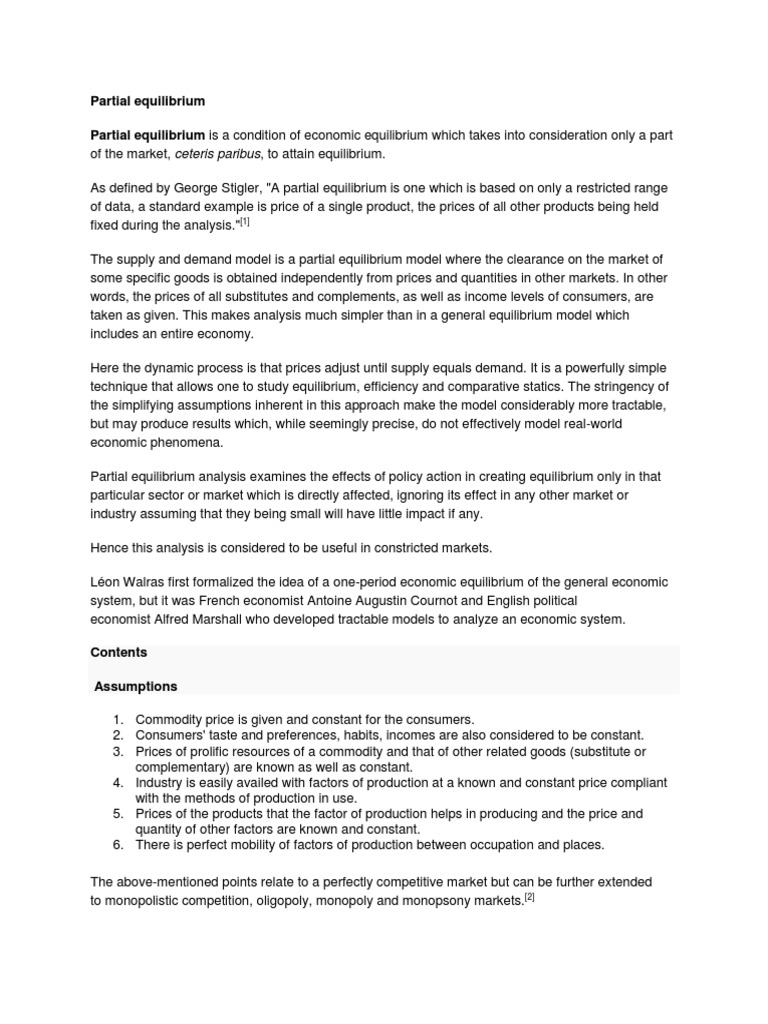 Partial equilibrium

Partial equilibrium is a condition of economic equilibrium which takes into consideration only a part of the market, ceteris paribus, to attain equilibrium.

As defined by George Stigler, "A partial equilibrium is one which is based on only a restricted range of data, a standard example is price of a single product, the prices of all other products being held fixed during the analysis."[1]

The supply and demand model is a partial equilibrium model where the clearance on the market of some specific goods is obtained independently from prices and quantities in other markets. In other words, the prices of all substitutes and complements, as well as income levels of consumers, are taken as given. This makes analysis much simpler than in a general equilibrium model which includes an entire economy.

Here the dynamic process is that prices adjust until supply equals demand. It is a powerfully simple technique that allows one to study equilibrium, efficiency and comparative statics. The stringency of the simplifying assumptions inherent in this approach make the model considerably more tractable, but may produce results which, while seemingly precise, do not effectively model real-world economic phenomena.

Partial equilibrium analysis examines the effects of policy action in creating equilibrium only in that particular sector or market which is directly affected, ignoring its effect in any other market or industry assuming that they being small will have little impact if any.

Hence this analysis is considered to be useful in constricted markets.

Léon Walras first formalized the idea of a one-period economic equilibrium of the general economic system, but it was French economist Antoine Augustin Cournot and English political economist Alfred Marshall who developed tractable models to analyze an economic system.

Contents

Assumptions

1. Commodity price is given and constant for the consumers.
2. Consumers' taste and preferences, habits, incomes are also considered to be constant.
3. Prices of prolific resources of a commodity and that of other related goods (substitute or complementary) are known as well as constant.
4. Industry is easily availed with factors of production at a known and constant price compliant with the methods of production in use.
5. Prices of the products that the factor of production helps in producing and the price and quantity of other factors are known and constant.
6. There is perfect mobility of factors of production between occupation and places.

The above-mentioned points relate to a perfectly competitive market but can be further extended to monopolistic competition, oligopoly, monopoly and monopsony markets.[2]